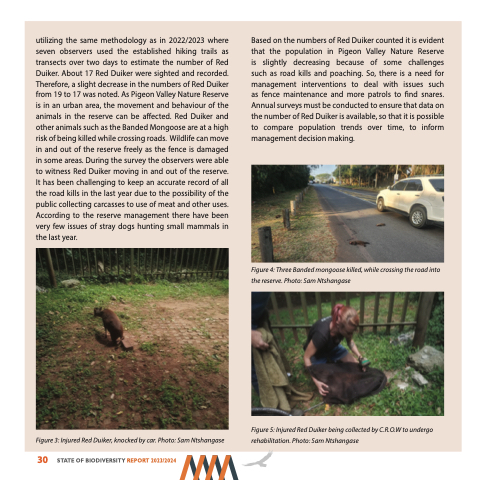 utilizing the same methodology as in 2022/2023 where seven observers used the established hiking trails as transects over two days to estimate the number of Red Duiker. About 17 Red Duiker were sighted and recorded. Therefore, a slight decrease in the numbers of Red Duiker from 19 to 17 was noted. As Pigeon Valley Nature Reserve is in an urban area, the movement and behaviour of the animals in the reserve can be affected. Red Duiker and other animals such as the Banded Mongoose are at a high risk of being killed while crossing roads. Wildlife can move in and out of the reserve freely as the fence is damaged in some areas. During the survey the observers were able to witness Red Duiker moving in and out of the reserve. It has been challenging to keep an accurate record of all the road kills in the last year due to the possibility of the public collecting carcasses to use of meat and other uses. According to the reserve management there have been very few issues of stray dogs hunting small mammals in the last year.

Figure 3: Injured Red Duiker, knocked by car. Photo: Sam Ntshangase

Based on the numbers of Red Duiker counted it is evident that the population in Pigeon Valley Nature Reserve is slightly decreasing because of some challenges such as road kills and poaching. So, there is a need for management interventions to deal with issues such as fence maintenance and more patrols to find snares. Annual surveys must be conducted to ensure that data on the number of Red Duiker is available, so that it is possible to compare population trends over time, to inform management decision making.

Figure 4: Three Banded mongoose killed, while crossing the road into the reserve. Photo: Sam Ntshangase

Figure 5: Injured Red Duiker being collected by C.R.O.W to undergo rehabilitation. Photo: Sam Ntshangase

30 STATE OF BIODIVERSITY REPORT 2023/2024